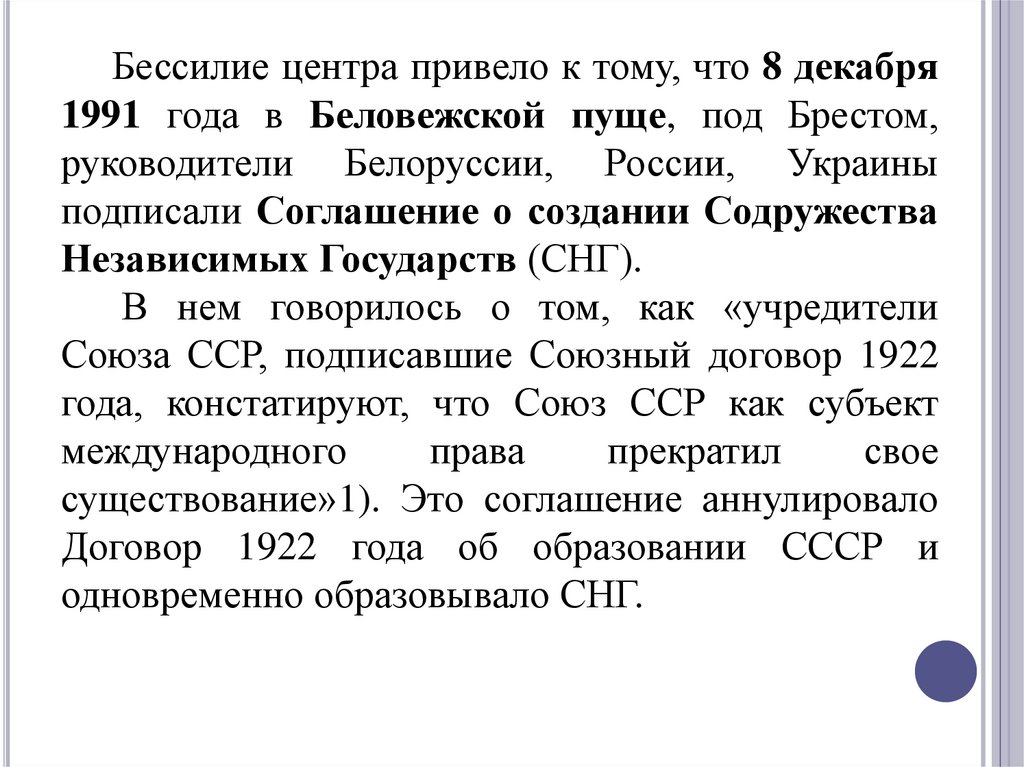 Бессилие центра привело к тому, что 8 декабря 1991 года в Беловежской пуще, под Брестом, руководители Белоруссии, России, Украины подписали Соглашение о создании Содружества Независимых Государств (СНГ).

В нем говорилось о том, как «учредители Союза ССР, подписавшие Союзный договор 1922 года, констатируют, что Союз ССР как субъект международного права прекратил свое существование»1). Это соглашение аннулировало Договор 1922 года об образовании СССР и одновременно образовывало СНГ.